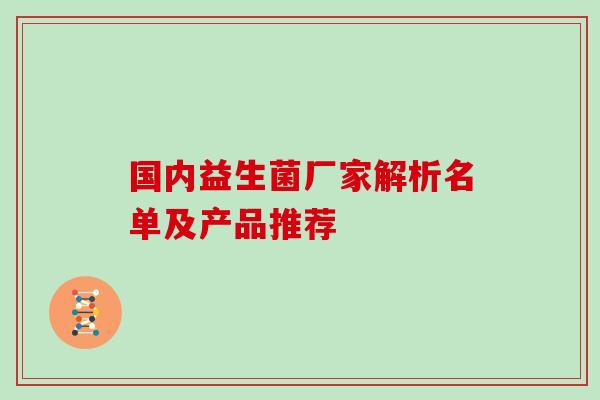 国内益生菌厂家解析名单及产品推荐